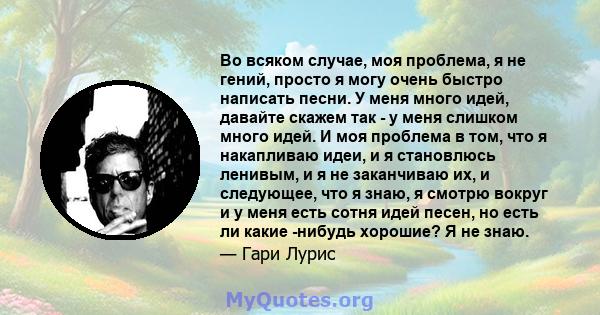 Во всяком случае, моя проблема, я не гений, просто я могу очень быстро написать песни. У меня много идей, давайте скажем так - у меня слишком много идей. И моя проблема в том, что я накапливаю идеи, и я становлюсь ленивым, и я не заканчиваю их, и следующее, что я знаю, я смотрю вокруг и у меня есть сотня идей песен, но есть ли какие -нибудь хорошие? Я не знаю.
— Гари Лурис

MyQuotes.org